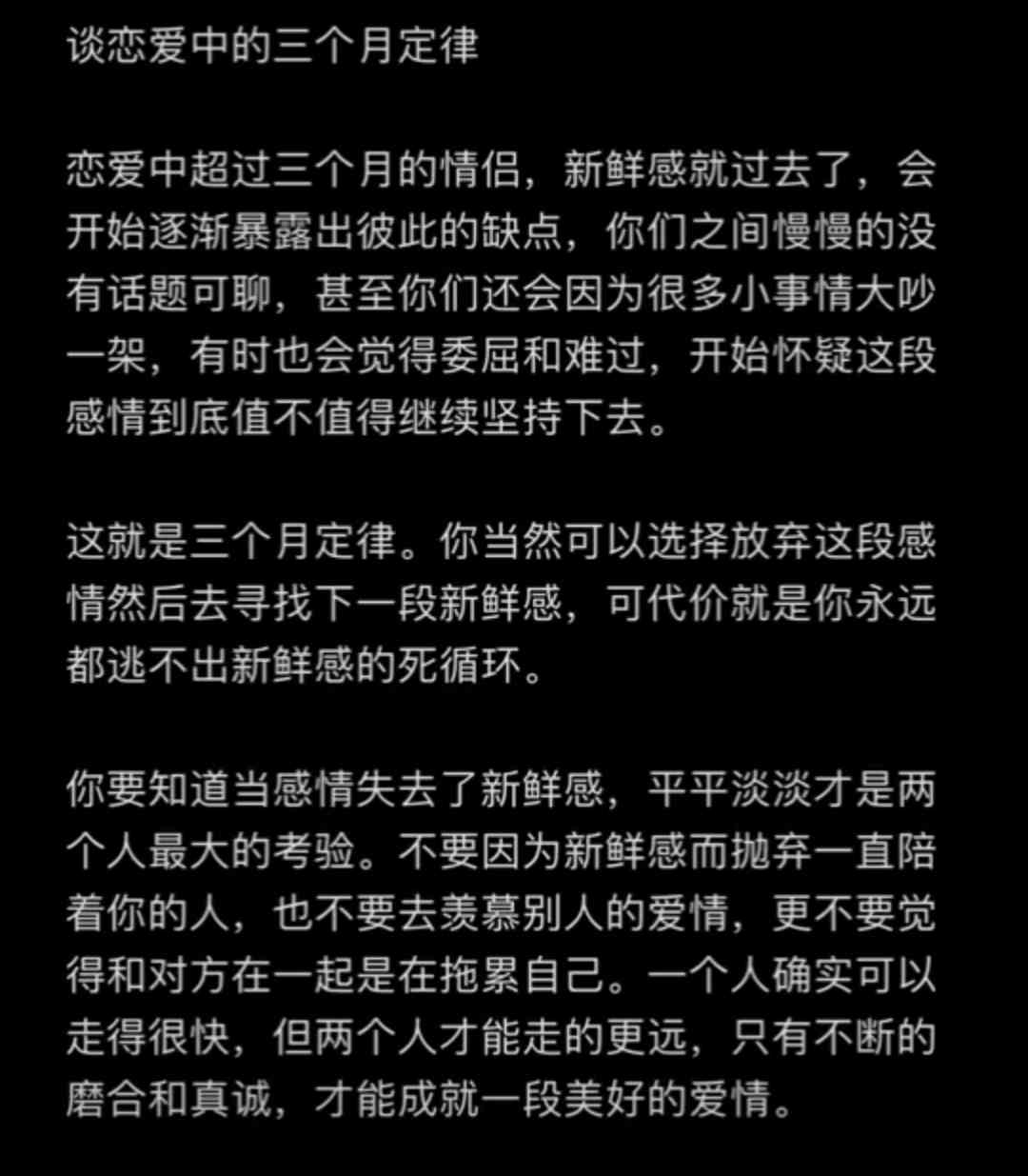 谈恋爱中的三个月定律

恋爱中超过三个月的情侣，新鲜感就过去了，会开始逐渐暴露出彼此的缺点，你们之间慢慢的没有话题可聊，甚至你们还会因为很多小事情大吵一架，有时也会觉得委屈和难过，开始怀疑这段感情到底值不值得继续坚持下去。

这就是三个月定律。你当然可以选择放弃这段感情然后去寻找下一段新鲜感，可代价就是你永远都逃不出新鲜感的死循环。

你要知道当感情失去了新鲜感，平平淡淡才是两个人最大的考验。不要因为新鲜感而抛弃一直陪着你的人，也不要去羡慕别人的爱情，更不要觉得和对方在一起是在拖累自己。一个人确实可以走得很快，但两个人才能走的更远，只有不断的磨合和真诚，才能成就一段美好的爱情。